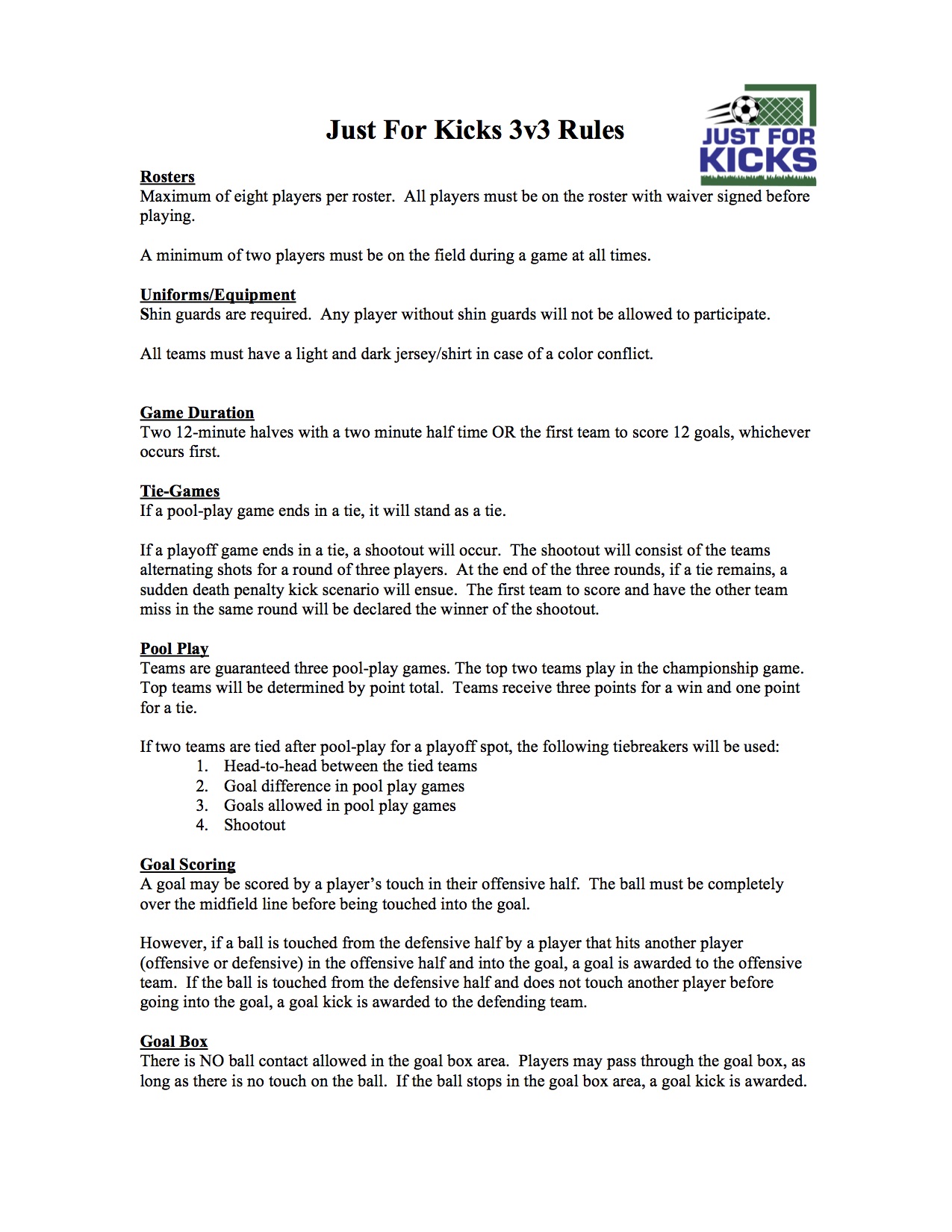 Just For Kicks 3v3 Rules

JUST FOR KICKS

Rosters
Maximum of eight players per roster. All players must be on the roster with waiver signed before playing.

A minimum of two players must be on the field during a game at all times.

Uniforms/Equipment
Shin guards are required. Any player without shin guards will not be allowed to participate.

All teams must have a light and dark jersey/shirt in case of a color conflict.

Game Duration
Two 12-minute halves with a two minute half time OR the first team to score 12 goals, whichever occurs first.

Tie-Games
If a pool-play game ends in a tie, it will stand as a tie.

If a playoff game ends in a tie, a shootout will occur. The shootout will consist of the teams alternating shots for a round of three players. At the end of the three rounds, if a tie remains, a sudden death penalty kick scenario will ensue. The first team to score and have the other team miss in the same round will be declared the winner of the shootout.

Pool Play
Teams are guaranteed three pool-play games. The top two teams play in the championship game. Top teams will be determined by point total. Teams receive three points for a win and one point for a tie.

If two teams are tied after pool-play for a playoff spot, the following tiebreakers will be used:
1. Head-to-head between the tied teams
2. Goal difference in pool play games
3. Goals allowed in pool play games
4. Shootout

Goal Scoring
A goal may be scored by a player's touch in their offensive half. The ball must be completely over the midfield line before being touched into the goal.

However, if a ball is touched from the defensive half by a player that hits another player (offensive or defensive) in the offensive half and into the goal, a goal is awarded to the offensive team. If the ball is touched from the defensive half and does not touch another player before going into the goal, a goal kick is awarded to the defending team.

Goal Box
There is NO ball contact allowed in the goal box area. Players may pass through the goal box, as long as there is no touch on the ball. If the ball stops in the goal box area, a goal kick is awarded.